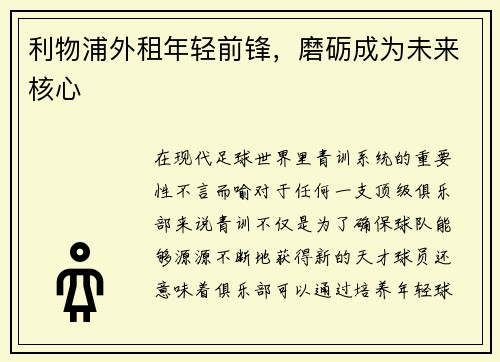 利物浦外租年轻前锋，磨砺成为未来核心

在现代足球世界里青训系统的重要性不言而喻对于任何一支顶级俱乐部来说青训不仅是为了确保球队能够源源不断地获得新的天才球员还意味着俱乐部可以通过培养年轻球